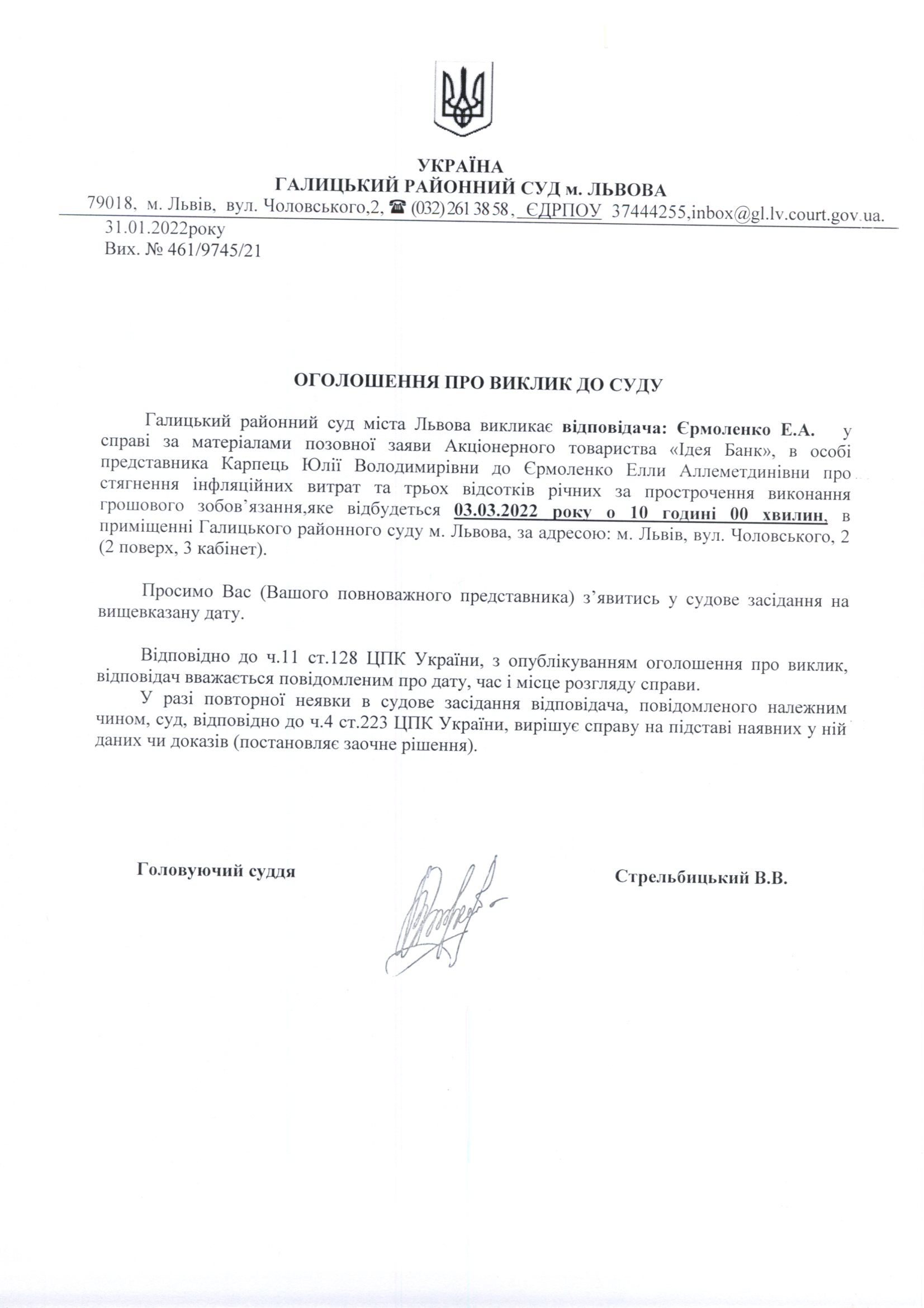 УКРАЇНА
ГАЛИЦЬКИЙ РАЙОННИЙ СУД м. ЛЬВОВА
79018, м. Львів, вул. Чоловського,2, ☎ (032) 261 38 58, ЄДРПОУ 37444255,inbox@gl.lv.court.gov.ua.
31.01.2022року
Вих. № 461/9745/21

ОГОЛОШЕННЯ ПРО ВИКЛИК ДО СУДУ

Галицький районний суд міста Львова викликає відповідача: Єрмоленко Е.А. у справі за матеріалами позовної заяви Акціонерного товариства «Ідея Банк», в особі представника Карпець Юлії Володимирівни до Єрмоленко Елли Аллеметдинівни про стягнення інфляційних витрат та трьох відсотків річних за прострочення виконання грошового зобов'язання,яке відбудеться 03.03.2022 року о 10 годині 00 хвилин, в приміщенні Галицького районного суду м. Львова, за адресою: м. Львів, вул. Чоловського, 2 (2 поверх, 3 кабінет).

Просимо Вас (Вашого повноважного представника) з'явитись у судове засідання на вищевказану дату.

Відповідно до ч.11 ст.128 ЦПК України, з опублікуванням оголошення про виклик, відповідач вважається повідомленим про дату, час і місце розгляду справи.
У разі повторної неявки в судове засідання відповідача, повідомленого належним чином, суд, відповідно до ч.4 ст.223 ЦПК України, вирішує справу на підставі наявних у ній даних чи доказів (постановляє заочне рішення).

Головуючий суддя

Стрельбицький В.В.